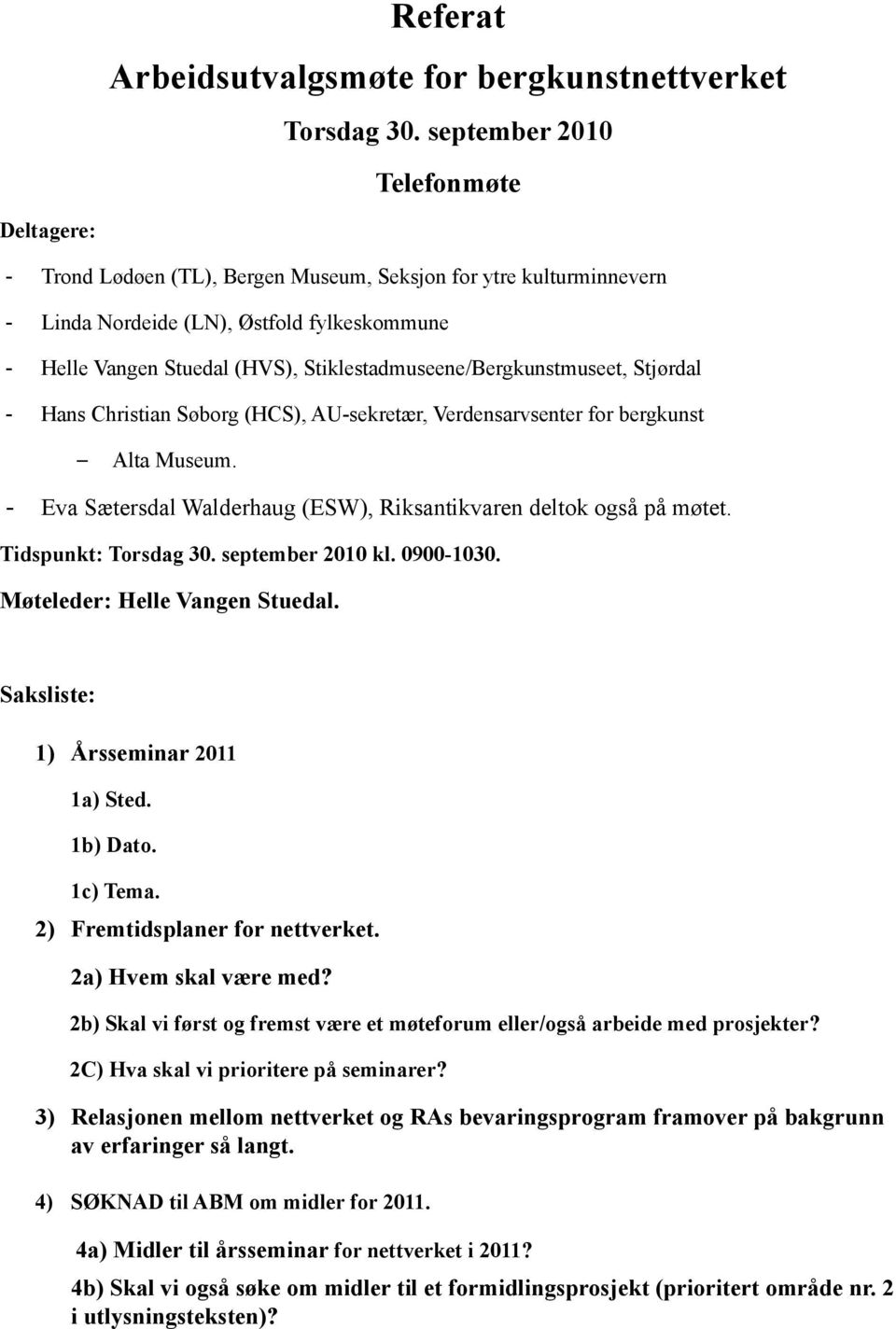 Referat

Arbeidsutvalgsmøte for bergkunstnettverket

Torsdag 30. september 2010

Telefonmøte

Deltagere:

- Trond Lødøen (TL), Bergen Museum, Seksjon for ytre kulturminnevern
- Linda Nordeide (LN), Østfold fylkeskommune
- Helle Vangen Stuedal (HVS), Stiklestadmuseene/Bergkunstmuseet, Stjørdal
- Hans Christian Søborg (HCS), AU-sekretær, Verdensarvsenter for bergkunst – Alta Museum.
- Eva Sætersdal Walderhaug (ESW), Riksantikvaren deltok også på møtet.

Tidspunkt: Torsdag 30. september 2010 kl. 0900-1030.

Møteleder: Helle Vangen Stuedal.

Saksliste:

1) Årsseminar 2011

1a) Sted.

1b) Dato.

1c) Tema.

2) Fremtidsplaner for nettverket.

2a) Hvem skal være med?

2b) Skal vi først og fremst være et møteforum eller/også arbeide med prosjekter?

2C) Hva skal vi prioritere på seminarer?

3) Relasjonen mellom nettverket og RAs bevaringsprogram framover på bakgrunn av erfaringer så langt.

4) SØKNAD til ABM om midler for 2011.

4a) Midler til årsseminar for nettverket i 2011?

4b) Skal vi også søke om midler til et formidlingsprosjekt (prioritert område nr. 2 i utlysningsteksten)?